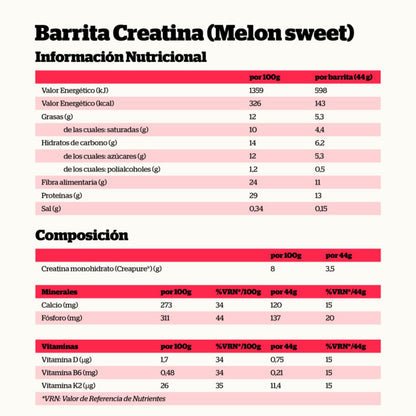 Barrita Creatina (Melon sweet)
Información Nutricional

| | por 100g | por barrita (44 g) |
|---|---|---|
| Valor Energético (kJ) | 1359 | 598 |
| Valor Energético (kcal) | 326 | 143 |
| Grasas (g) | 12 | 5,3 |
| de las cuales: saturadas (g) | 10 | 4,4 |
| Hidratos de carbono (g) | 14 | 6,2 |
| de los cuales: azúcares (g) | 12 | 5,3 |
| de los cuales: polialcoholes (g) | 1,2 | 0,5 |
| Fibra alimentaria (g) | 24 | 11 |
| Proteínas (g) | 29 | 13 |
| Sal (g) | 0,34 | 0,15 |

Composición

| | por 100g | por 44g |
|---|---|---|
| Creatina monohidrato (Creapure®) (g) | 8 | 3,5 |

| Minerales | por 100g | %VRN*/100g | por 44g | %VRN*/44g |
|---|---|---|---|---|
| Calcio (mg) | 273 | 34 | 120 | 15 |
| Fósforo (mg) | 311 | 44 | 137 | 20 |

| Vitaminas | por 100g | %VRN*/100g | por 44g | %VRN*/44g |
|---|---|---|---|---|
| Vitamina D (µg) | 1,7 | 34 | 0,75 | 15 |
| Vitamina B6 (mg) | 0,48 | 34 | 0,21 | 15 |
| Vitamina K2 (µg) | 26 | 35 | 11,4 | 15 |

*VRN: Valor de Referencia de Nutrientes